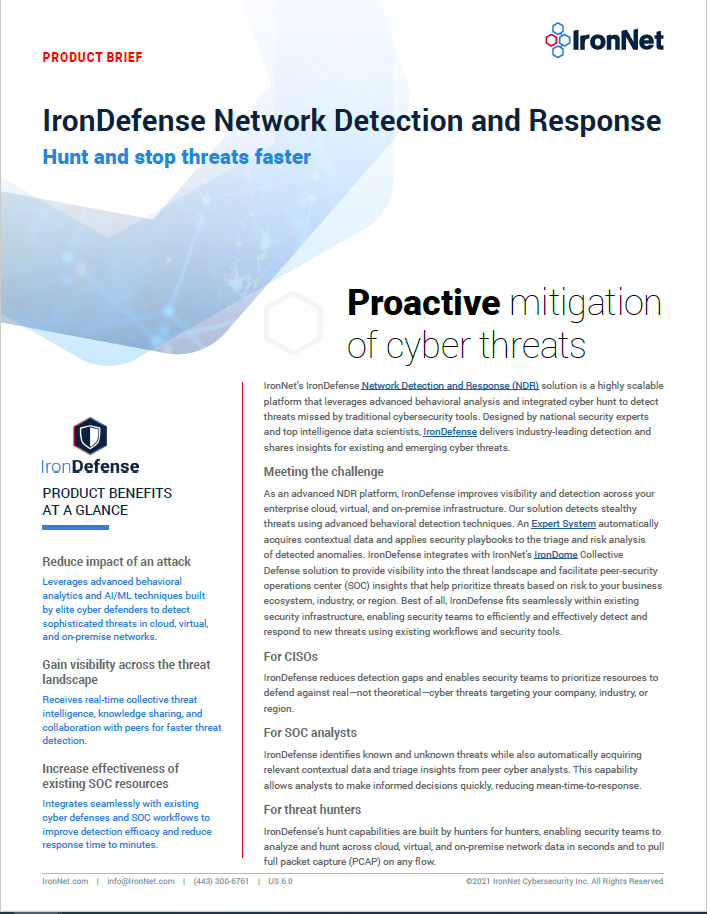 PRODUCT BRIEF

IronNet

IronDefense Network Detection and Response

Hunt and stop threats faster

Proactive mitigation of cyber threats

IronDefense

PRODUCT BENEFITS AT A GLANCE

Reduce impact of an attack

Leverages advanced behavioral analytics and AI/ML techniques built by elite cyber defenders to detect sophisticated threats in cloud, virtual, and on-premise networks.

Gain visibility across the threat landscape

Receives real-time collective threat intelligence, knowledge sharing, and collaboration with peers for faster threat detection.

Increase effectiveness of existing SOC resources

Integrates seamlessly with existing cyber defenses and SOC workflows to improve detection efficacy and reduce response time to minutes.

IronNet's IronDefense Network Detection and Response (NDR) solution is a highly scalable platform that leverages advanced behavioral analysis and integrated cyber hunt to detect threats missed by traditional cybersecurity tools. Designed by national security experts and top intelligence data scientists, IronDefense delivers industry-leading detection and shares insights for existing and emerging cyber threats.

Meeting the challenge

As an advanced NDR platform, IronDefense improves visibility and detection across your enterprise cloud, virtual, and on-premise infrastructure. Our solution detects stealthy threats using advanced behavioral detection techniques. An Expert System automatically acquires contextual data and applies security playbooks to the triage and risk analysis of detected anomalies. IronDefense integrates with IronNet's IronDome Collective Defense solution to provide visibility into the threat landscape and facilitate peer-security operations center (SOC) insights that help prioritize threats based on risk to your business ecosystem, industry, or region. Best of all, IronDefense fits seamlessly within existing security infrastructure, enabling security teams to efficiently and effectively detect and respond to new threats using existing workflows and security tools.

For CISOs

IronDefense reduces detection gaps and enables security teams to prioritize resources to defend against real—not theoretical—cyber threats targeting your company, industry, or region.

For SOC analysts

IronDefense identifies known and unknown threats while also automatically acquiring relevant contextual data and triage insights from peer cyber analysts. This capability allows analysts to make informed decisions quickly, reducing mean-time-to-response.

For threat hunters

IronDefense's hunt capabilities are built by hunters for hunters, enabling security teams to analyze and hunt across cloud, virtual, and on-premise network data in seconds and to pull full packet capture (PCAP) on any flow.

IronNet.com | info@IronNet.com | (443) 300-6761 | US 6.0 ©2021 IronNet Cybersecurity Inc. All Rights Reserved